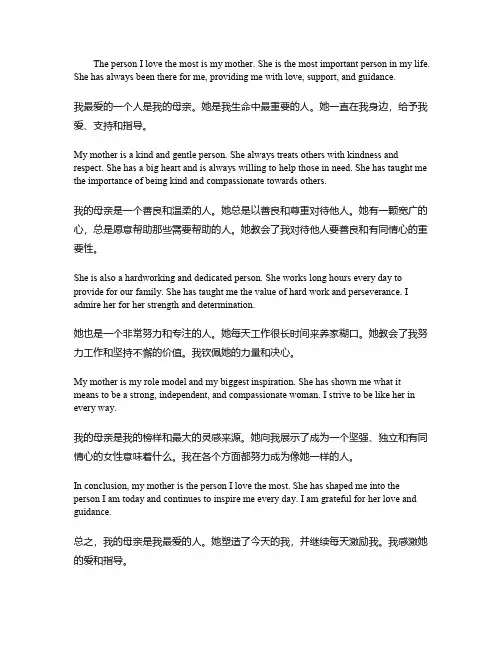 The person I love the most is my mother. She is the most important person in my life. She has always been there for me, providing me with love, support, and guidance.

我最爱的一个人是我的母亲。她是我生命中最重要的人。她一直在我身边，给予我爱、支持和指导。

My mother is a kind and gentle person. She always treats others with kindness and respect. She has a big heart and is always willing to help those in need. She has taught me the importance of being kind and compassionate towards others.

我的母亲是一个善良和温柔的人。她总是以善良和尊重对待他人。她有一颗宽广的心，总是愿意帮助那些需要帮助的人。她教会了我对待他人要善良和有同情心的重要性。

She is also a hardworking and dedicated person. She works long hours every day to provide for our family. She has taught me the value of hard work and perseverance. I admire her for her strength and determination.

她也是一个非常努力和专注的人。她每天工作很长时间来养家糊口。她教会了我努力工作和坚持不懈的价值。我钦佩她的力量和决心。

My mother is my role model and my biggest inspiration. She has shown me what it means to be a strong, independent, and compassionate woman. I strive to be like her in every way.

我的母亲是我的榜样和最大的灵感来源。她向我展示了成为一个坚强、独立和有同情心的女性意味着什么。我在各个方面都努力成为像她一样的人。

In conclusion, my mother is the person I love the most. She has shaped me into the person I am today and continues to inspire me every day. I am grateful for her love and guidance.

总之，我的母亲是我最爱的人。她塑造了今天的我，并继续每天激励我。我感激她的爱和指导。